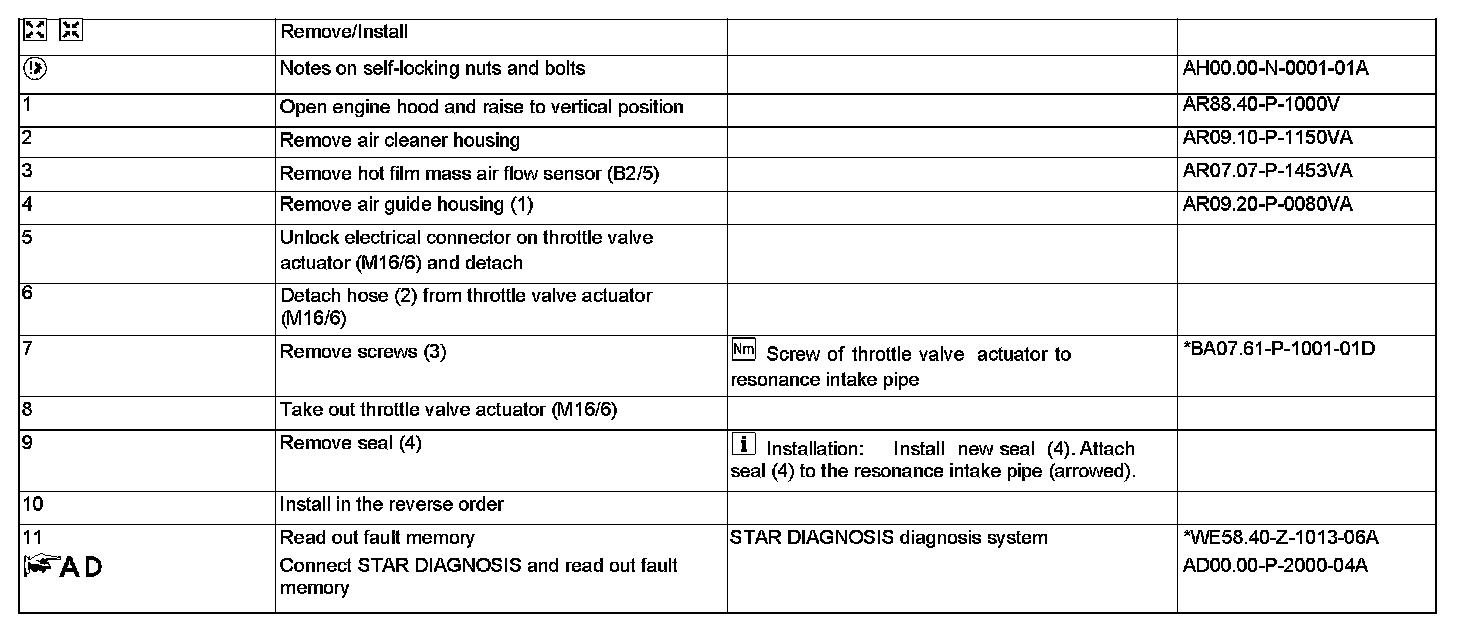 | | Remove/Install | | |
|---|---|---|---|
| | Notes on self-locking nuts and bolts | | AH00.00-N-0001-01A |
| 1 | Open engine hood and raise to vertical position | | AR88.40-P-1000V |
| 2 | Remove air cleaner housing | | AR09.10-P-1150VA |
| 3 | Remove hot film mass air flow sensor (B2/5) | | AR07.07-P-1453VA |
| 4 | Remove air guide housing (1) | | AR09.20-P-0080VA |
| 5 | Unlock electrical connector on throttle valve actuator (M16/6) and detach | | |
| 6 | Detach hose (2) from throttle valve actuator (M16/6) | | |
| 7 | Remove screws (3) | Nm Screw of throttle valve actuator to resonance intake pipe | *BA07.61-P-1001-01D |
| 8 | Take out throttle valve actuator (M16/6) | | |
| 9 | Remove seal (4) | i Installation: Install new seal (4). Attach seal (4) to the resonance intake pipe (arrowed). | |
| 10 | Install in the reverse order | | |
| 11 AD | Read out fault memory Connect STAR DIAGNOSIS and read out fault memory | STAR DIAGNOSIS diagnosis system | *WE58.40-Z-1013-06A AD00.00-P-2000-04A |